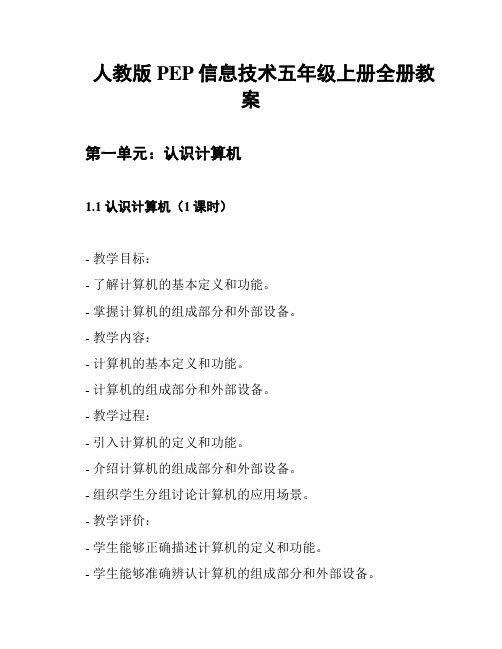 人教版 PEP 信息技术五年级上册全册教案

第一单元：认识计算机

1.1 认识计算机（1 课时）

- 教学目标：

- 了解计算机的基本定义和功能。

- 掌握计算机的组成部分和外部设备。

- 教学内容：

- 计算机的基本定义和功能。

- 计算机的组成部分和外部设备。

- 教学过程：

- 引入计算机的定义和功能。

- 介绍计算机的组成部分和外部设备。

- 组织学生分组讨论计算机的应用场景。

- 教学评价：

- 学生能够正确描述计算机的定义和功能。

- 学生能够准确辨认计算机的组成部分和外部设备。